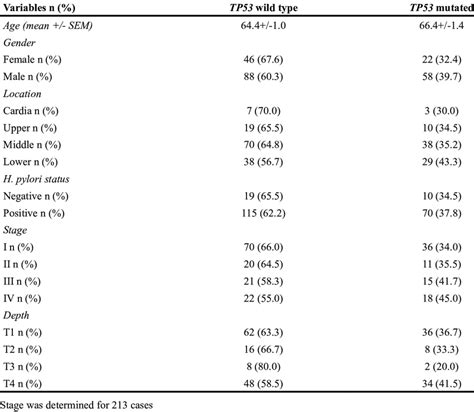 | Variables n (%) | TP53 wild type | TP53 mutated |
|---|---|---|
| Age (mean +/- SEM) | 64.4+/-1.0 | 66.4+/-1.4 |
| Gender | | |
| Female n (%) | 46 (67.6) | 22 (32.4) |
| Male n (%) | 88 (60.3) | 58 (39.7) |
| Location | | |
| Cardia n (%) | 7 (70.0) | 3 (30.0) |
| Upper n (%) | 19 (65.5) | 10 (34.5) |
| Middle n (%) | 70 (64.8) | 38 (35.2) |
| Lower n (%) | 38 (56.7) | 29 (43.3) |
| H. pylori status | | |
| Negative n (%) | 19 (65.5) | 10 (34.5) |
| Positive n (%) | 115 (62.2) | 70 (37.8) |
| Stage | | |
| I n (%) | 70 (66.0) | 36 (34.0) |
| II n (%) | 20 (64.5) | 11 (35.5) |
| III n (%) | 21 (58.3) | 15 (41.7) |
| IV n (%) | 22 (55.0) | 18 (45.0) |
| Depth | | |
| T1 n (%) | 62 (63.3) | 36 (36.7) |
| T2 n (%) | 16 (66.7) | 8 (33.3) |
| T3 n (%) | 8 (80.0) | 2 (20.0) |
| T4 n (%) | 48 (58.5) | 34 (41.5) |

Stage was determined for 213 cases